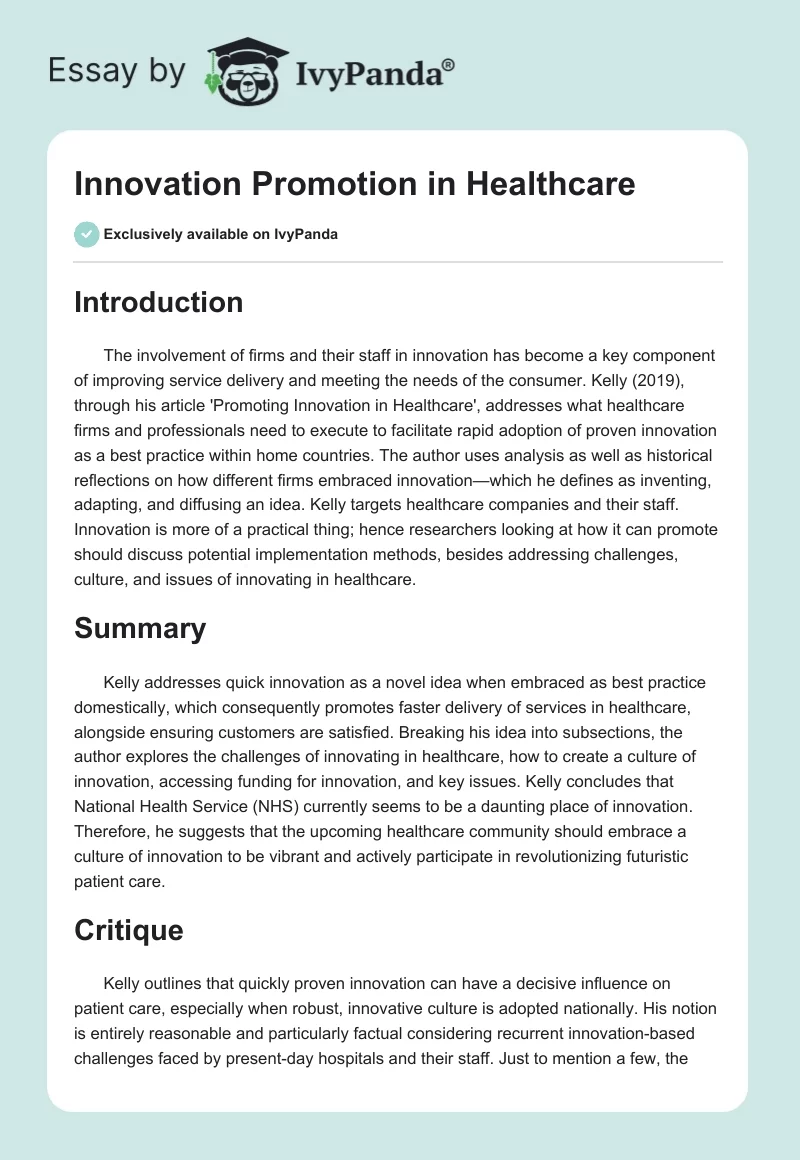 Essay by IvyPanda®

Innovation Promotion in Healthcare

Exclusively available on IvyPanda

Introduction

The involvement of firms and their staff in innovation has become a key component of improving service delivery and meeting the needs of the consumer. Kelly (2019), through his article 'Promoting Innovation in Healthcare', addresses what healthcare firms and professionals need to execute to facilitate rapid adoption of proven innovation as a best practice within home countries. The author uses analysis as well as historical reflections on how different firms embraced innovation—which he defines as inventing, adapting, and diffusing an idea. Kelly targets healthcare companies and their staff. Innovation is more of a practical thing; hence researchers looking at how it can promote should discuss potential implementation methods, besides addressing challenges, culture, and issues of innovating in healthcare.

Summary

Kelly addresses quick innovation as a novel idea when embraced as best practice domestically, which consequently promotes faster delivery of services in healthcare, alongside ensuring customers are satisfied. Breaking his idea into subsections, the author explores the challenges of innovating in healthcare, how to create a culture of innovation, accessing funding for innovation, and key issues. Kelly concludes that National Health Service (NHS) currently seems to be a daunting place of innovation. Therefore, he suggests that the upcoming healthcare community should embrace a culture of innovation to be vibrant and actively participate in revolutionizing futuristic patient care.

Critique

Kelly outlines that quickly proven innovation can have a decisive influence on patient care, especially when robust, innovative culture is adopted nationally. His notion is entirely reasonable and particularly factual considering recurrent innovation-based challenges faced by present-day hospitals and their staff. Just to mention a few, the